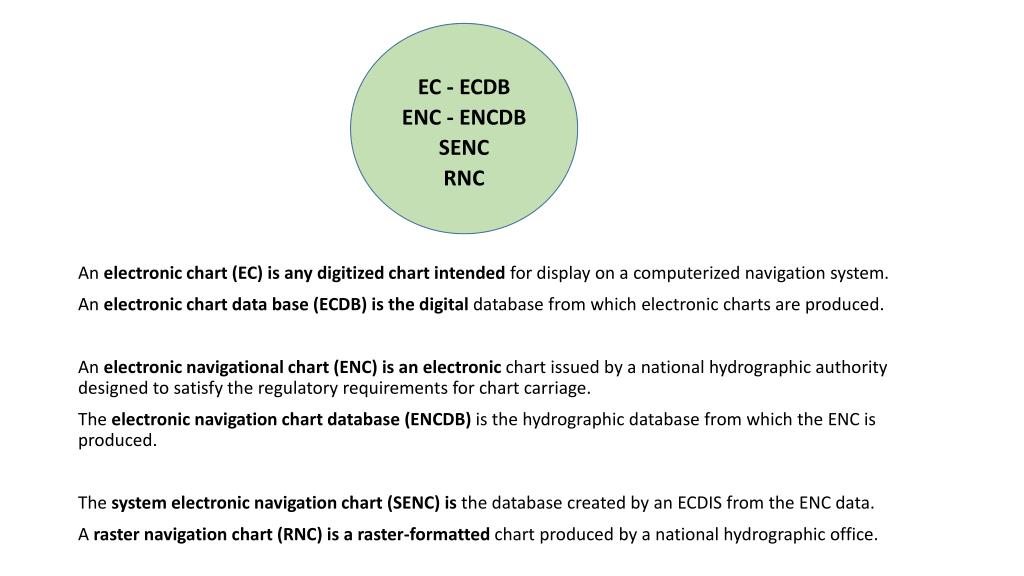 EC - ECDB
ENC - ENCDB
SENC
RNC

An electronic chart (EC) is any digitized chart intended for display on a computerized navigation system.

An electronic chart data base (ECDB) is the digital database from which electronic charts are produced.

An electronic navigational chart (ENC) is an electronic chart issued by a national hydrographic authority designed to satisfy the regulatory requirements for chart carriage.

The electronic navigation chart database (ENCDB) is the hydrographic database from which the ENC is produced.

The system electronic navigation chart (SENC) is the database created by an ECDIS from the ENC data.

A raster navigation chart (RNC) is a raster-formatted chart produced by a national hydrographic office.